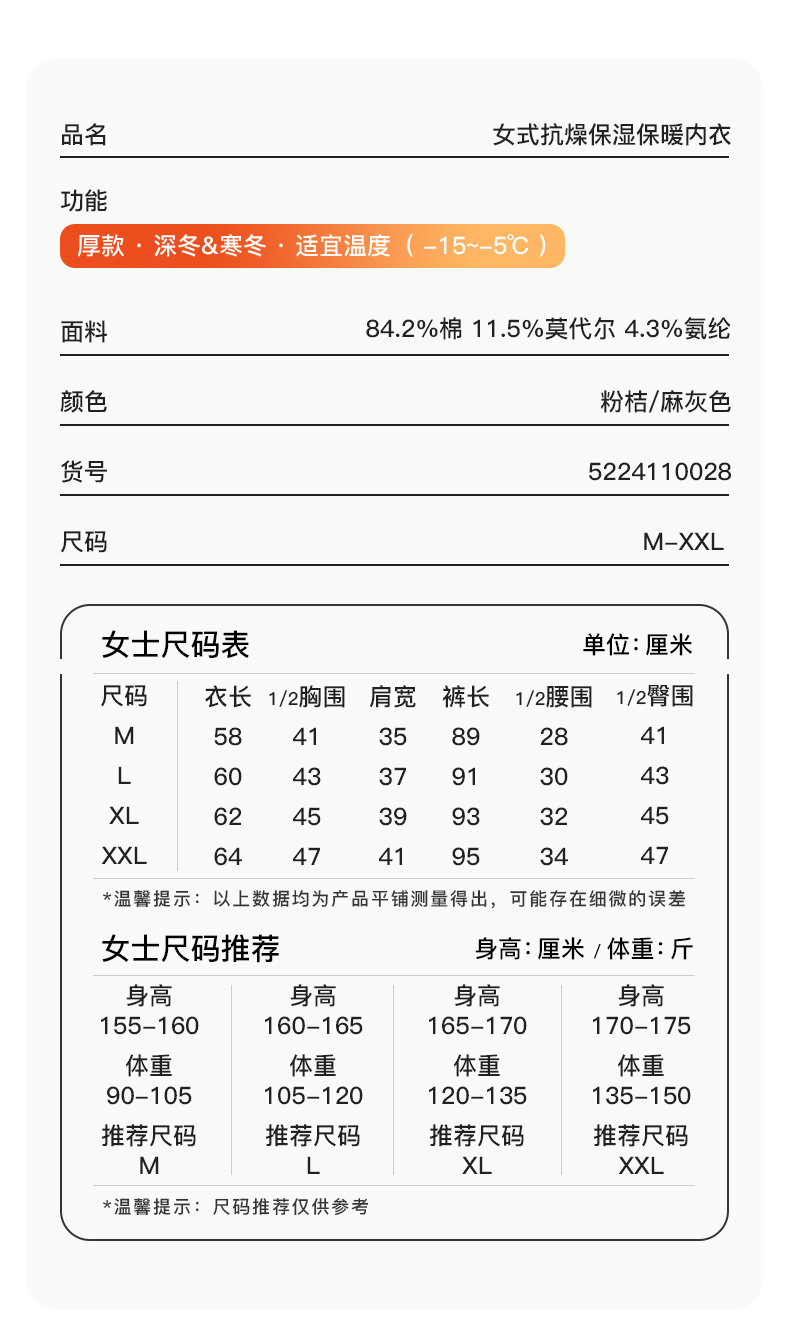 品名 女式抗燥保湿保暖内衣

功能

厚款 · 深冬&寒冬 · 适宜温度（ -15~-5℃ ）

面料 84.2%棉 11.5%莫代尔 4.3%氨纶

颜色 粉桔/麻灰色

货号 5224110028

尺码 M-XXL

女士尺码表 单位：厘米

| 尺码 | 衣长 | 1/2胸围 | 肩宽 | 裤长 | 1/2腰围 | 1/2臀围 |
|---|---|---|---|---|---|---|
| M | 58 | 41 | 35 | 89 | 28 | 41 |
| L | 60 | 43 | 37 | 91 | 30 | 43 |
| XL | 62 | 45 | 39 | 93 | 32 | 45 |
| XXL | 64 | 47 | 41 | 95 | 34 | 47 |

*温馨提示：以上数据均为产品平铺测量得出，可能存在细微的误差

女士尺码推荐 身高：厘米 / 体重：斤

| 身高 155-160 | 身高 160-165 | 身高 165-170 | 身高 170-175 |
|---|---|---|---|
| 体重 90-105 | 体重 105-120 | 体重 120-135 | 体重 135-150 |
| 推荐尺码 M | 推荐尺码 L | 推荐尺码 XL | 推荐尺码 XXL |

*温馨提示：尺码推荐仅供参考